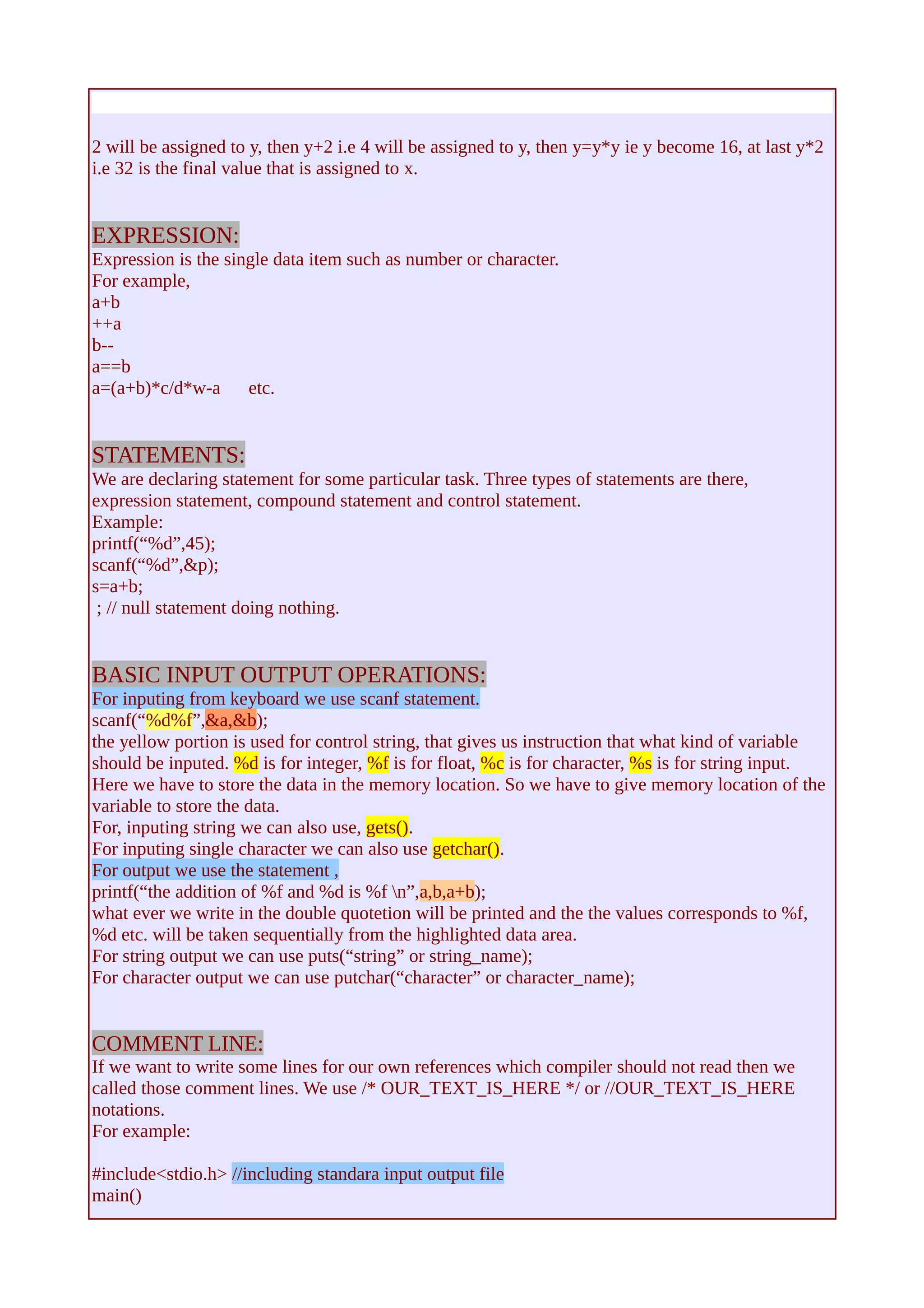 2 will be assigned to y, then y+2 i.e 4 will be assigned to y, then y=y*y ie y become 16, at last y*2 i.e 32 is the final value that is assigned to x.

EXPRESSION:
Expression is the single data item such as number or character.
For example,
a+b
++a
b--
a==b
a=(a+b)*c/d*w-a etc.

STATEMENTS:
We are declaring statement for some particular task. Three types of statements are there, expression statement, compound statement and control statement.
Example:
printf(“%d”,45);
scanf(“%d”,&p);
s=a+b;
; // null statement doing nothing.

BASIC INPUT OUTPUT OPERATIONS:
For inputing from keyboard we use scanf statement.
scanf(“%d%f”,&a,&b);
the yellow portion is used for control string, that gives us instruction that what kind of variable should be inputed. %d is for integer, %f is for float, %c is for character, %s is for string input. Here we have to store the data in the memory location. So we have to give memory location of the variable to store the data.
For, inputing string we can also use, gets().
For inputing single character we can also use getchar().
For output we use the statement ,
printf(“the addition of %f and %d is %f \n”,a,b,a+b);
what ever we write in the double quotetion will be printed and the the values corresponds to %f, %d etc. will be taken sequentially from the highlighted data area.
For string output we can use puts(“string” or string_name);
For character output we can use putchar(“character” or character_name);

COMMENT LINE:
If we want to write some lines for our own references which compiler should not read then we called those comment lines. We use /* OUR_TEXT_IS_HERE */ or //OUR_TEXT_IS_HERE notations.
For example:

#include<stdio.h> //including standara input output file
main()